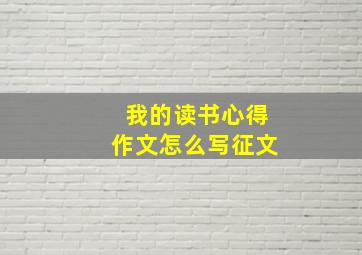 我的读书心得
作文怎么写征文